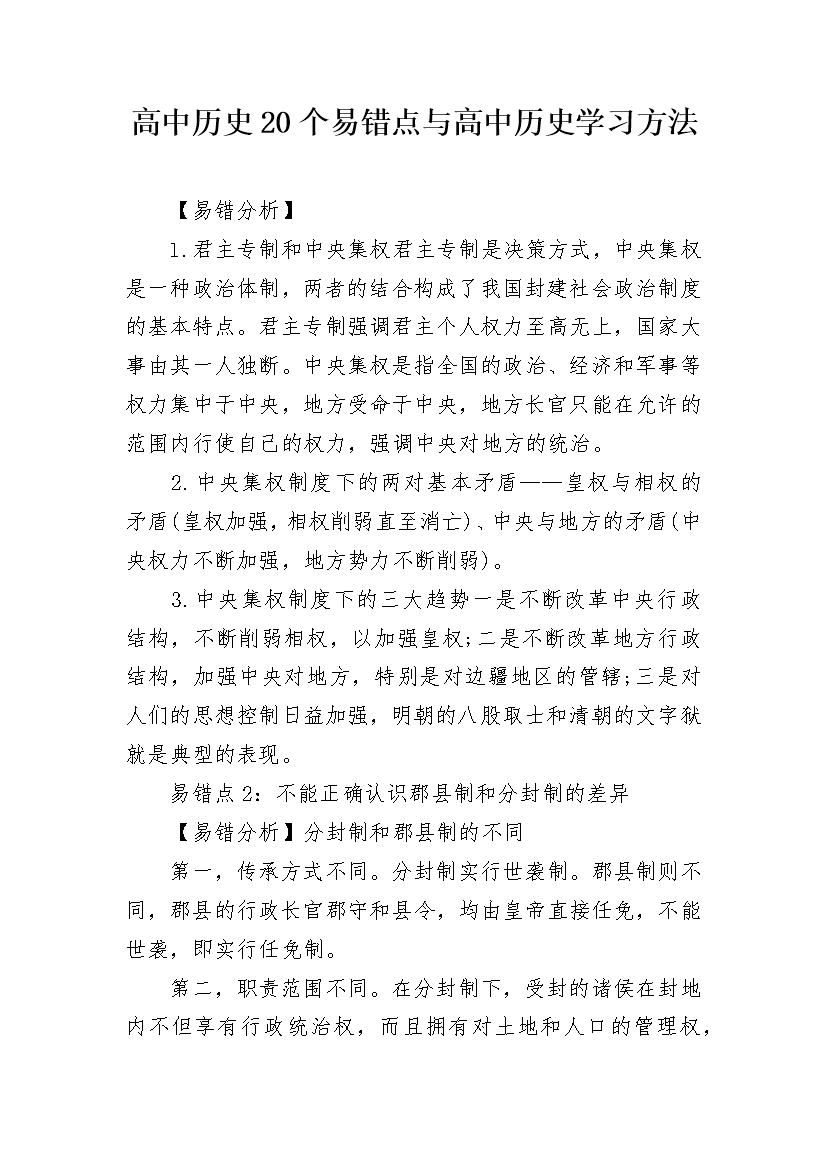 高中历史20个易错点与高中历史学习方法

【易错分析】

1.君主专制和中央集权君主专制是决策方式，中央集权是一种政治体制，两者的结合构成了我国封建社会政治制度的基本特点。君主专制强调君主个人权力至高无上，国家大事由其一人独断。中央集权是指全国的政治、经济和军事等权力集中于中央，地方受命于中央，地方长官只能在允许的范围内行使自己的权力，强调中央对地方的统治。

2.中央集权制度下的两对基本矛盾——皇权与相权的矛盾(皇权加强，相权削弱直至消亡)、中央与地方的矛盾(中央权力不断加强，地方势力不断削弱)。

3.中央集权制度下的三大趋势一是不断改革中央行政结构，不断削弱相权，以加强皇权;二是不断改革地方行政结构，加强中央对地方，特别是对边疆地区的管辖;三是对人们的思想控制日益加强，明朝的八股取士和清朝的文字狱就是典型的表现。

易错点2：不能正确认识郡县制和分封制的差异

【易错分析】分封制和郡县制的不同

第一，传承方式不同。分封制实行世袭制。郡县制则不同，郡县的行政长官郡守和县令，均由皇帝直接任免，不能世袭，即实行任免制。

第二，职责范围不同。在分封制下，受封的诸侯在封地内不但享有行政统治权，而且拥有对土地和人口的管理权，